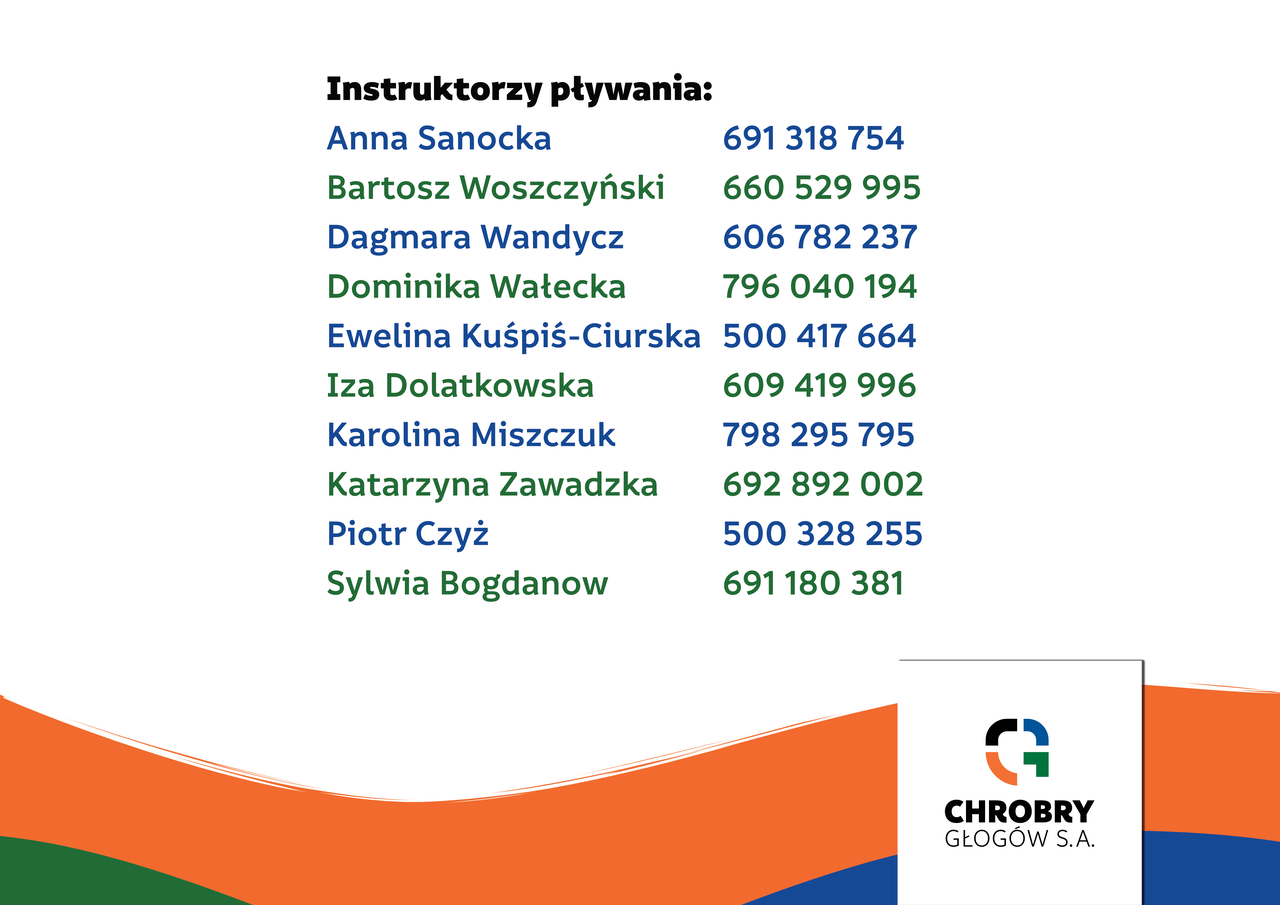 Instruktorzy pływania:

Anna Sanocka 691 318 754
Bartosz Woszczyński 660 529 995
Dagmara Wandycz 606 782 237
Dominika Wałecka 796 040 194
Ewelina Kuśpiś-Ciurska 500 417 664
Iza Dolatkowska 609 419 996
Karolina Miszczuk 798 295 795
Katarzyna Zawadzka 692 892 002
Piotr Czyż 500 328 255
Sylwia Bogdanow 691 180 381

CHROBRY
GŁOGÓW S.A.